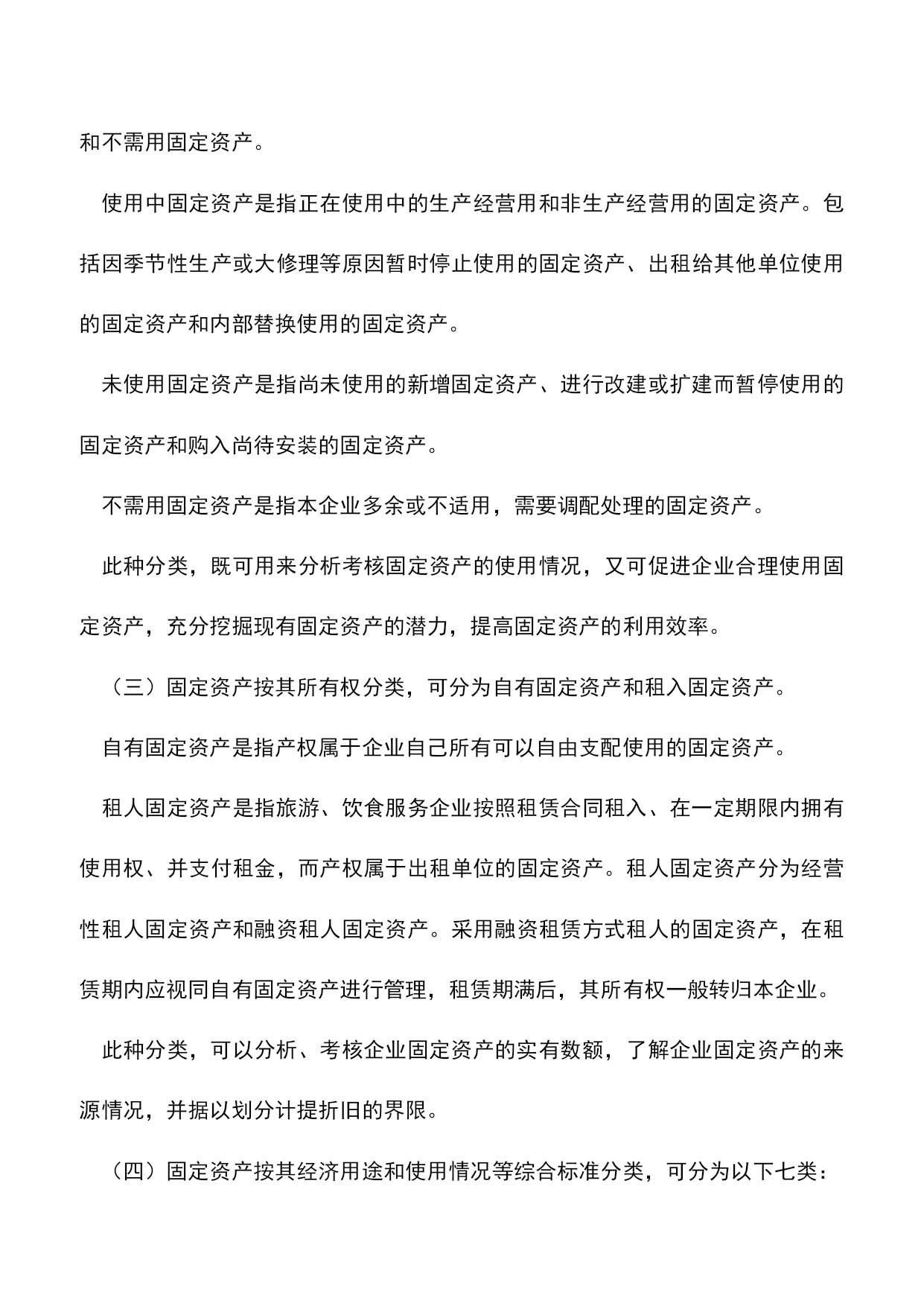 和不需用固定资产。

使用中固定资产是指正在使用中的生产经营用和非生产经营用的固定资产。包括因季节性生产或大修理等原因暂时停止使用的固定资产、出租给其他单位使用的固定资产和内部替换使用的固定资产。

未使用固定资产是指尚未使用的新增固定资产、进行改建或扩建而暂停使用的固定资产和购入尚待安装的固定资产。

不需用固定资产是指本企业多余或不适用，需要调配处理的固定资产。

此种分类，既可用来分析考核固定资产的使用情况，又可促进企业合理使用固定资产，充分挖掘现有固定资产的潜力，提高固定资产的利用效率。

（三）固定资产按其所有权分类，可分为自有固定资产和租入固定资产。

自有固定资产是指产权属于企业自己所有可以自由支配使用的固定资产。

租人固定资产是指旅游、饮食服务企业按照租赁合同租入、在一定期限内拥有使用权、并支付租金，而产权属于出租单位的固定资产。租人固定资产分为经营性租人固定资产和融资租人固定资产。采用融资租赁方式租人的固定资产，在租赁期内应视同自有固定资产进行管理，租赁期满后，其所有权一般转归本企业。

此种分类，可以分析、考核企业固定资产的实有数额，了解企业固定资产的来源情况，并据以划分计提折旧的界限。

（四）固定资产按其经济用途和使用情况等综合标准分类，可分为以下七类：